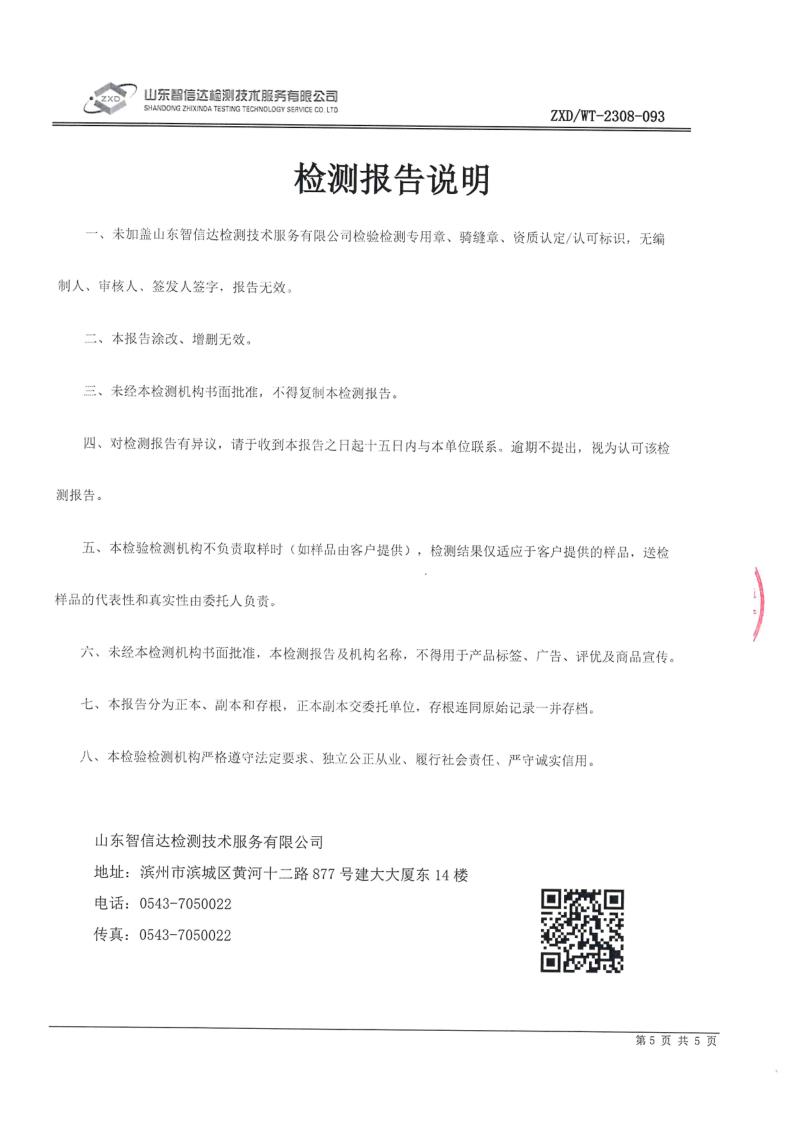 ZXD
山东智信达检测技术服务有限公司
SHANDONG ZHIXINDA TESTING TECHNOLOGY SERVICE CO. LTD

ZXD/WT-2308-093

检测报告说明

一、未加盖山东智信达检测技术服务有限公司检验检测专用章、骑缝章、资质认定/认可标识，无编制人、审核人、签发人签字，报告无效。

二、本报告涂改、增删无效。

三、未经本检测机构书面批准，不得复制本检测报告。

四、对检测报告有异议，请于收到本报告之日起十五日内与本单位联系。逾期不提出，视为认可该检测报告。

五、本检验检测机构不负责取样时（如样品由客户提供），检测结果仅适应于客户提供的样品，送检样品的代表性和真实性由委托人负责。

六、未经本检测机构书面批准，本检测报告及机构名称，不得用于产品标签、广告、评优及商品宣传。

七、本报告分为正本、副本和存根，正本副本交委托单位，存根连同原始记录一并存档。

八、本检验检测机构严格遵守法定要求、独立公正从业、履行社会责任、严守诚实信用。

山东智信达检测技术服务有限公司
地址：滨州市滨城区黄河十二路 877 号建大大厦东 14 楼
电话：0543-7050022
传真：0543-7050022

第 5 页 共 5 页